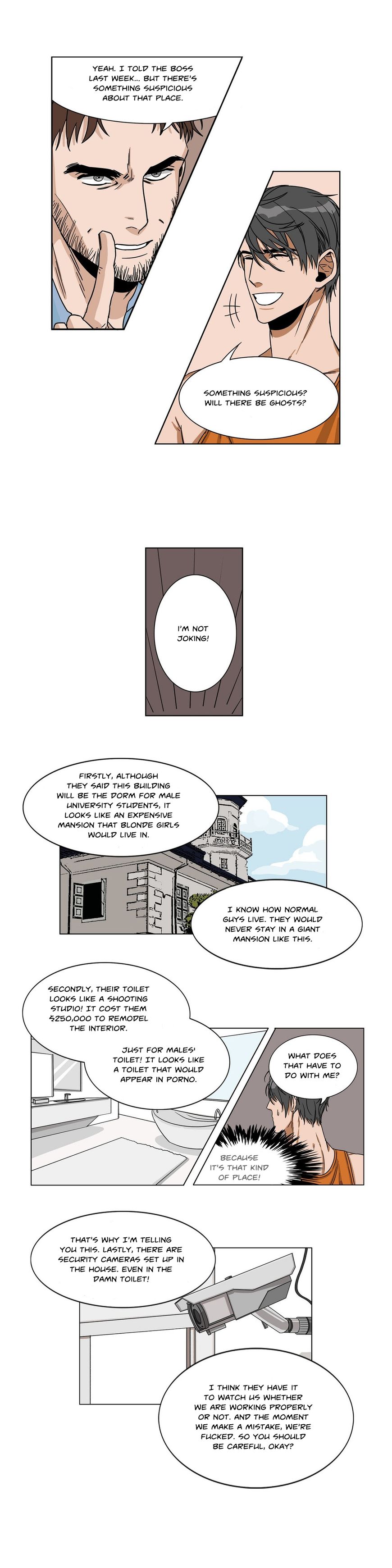 YEAH. I TOLD THE BOSS LAST WEEK... BUT THERE'S SOMETHING SUSPICIOUS ABOUT THAT PLACE.

SOMETHING SUSPICIOUS? WILL THERE BE GHOSTS?

I'M NOT JOKING!

FIRSTLY, ALTHOUGH THEY SAID THIS BUILDING WILL BE THE DORM FOR MALE UNIVERSITY STUDENTS, IT LOOKS LIKE AN EXPENSIVE MANSION THAT BLONDE GIRLS WOULD LIVE IN.

I KNOW HOW NORMAL GUYS LIVE. THEY WOULD NEVER STAY IN A GIANT MANSION LIKE THIS.

SECONDLY, THEIR TOILET LOOKS LIKE A SHOOTING STUDIO! IT COST THEM $250,000 TO REMODEL THE INTERIOR.

JUST FOR MALES' TOILET! IT LOOKS LIKE A TOILET THAT WOULD APPEAR IN PORNO.

WHAT DOES THAT HAVE TO DO WITH ME?

BECAUSE IT'S THAT KIND OF PLACE!

THAT'S WHY I'M TELLING YOU THIS. LASTLY, THERE ARE SECURITY CAMERAS SET UP IN THE HOUSE. EVEN IN THE DAMN TOILET!

I THINK THEY HAVE IT TO WATCH US WHETHER WE ARE WORKING PROPERLY OR NOT. AND THE MOMENT WE MAKE A MISTAKE, WE'RE FUCKED. SO YOU SHOULD BE CAREFUL, OKAY?